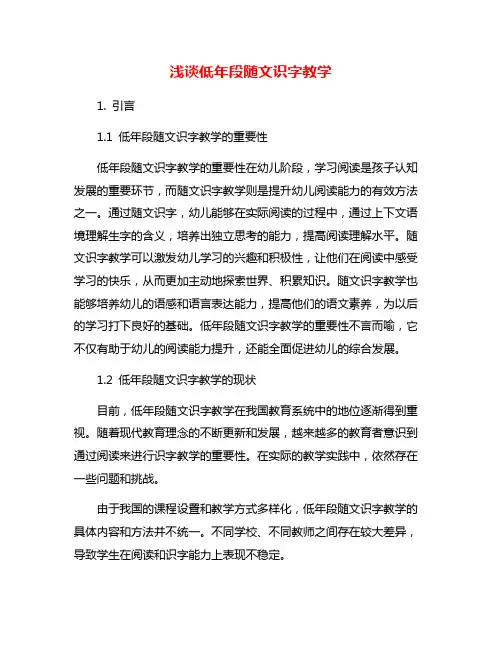 浅谈低年段随文识字教学

1. 引言

1.1 低年段随文识字教学的重要性

低年段随文识字教学的重要性在幼儿阶段，学习阅读是孩子认知发展的重要环节，而随文识字教学则是提升幼儿阅读能力的有效方法之一。通过随文识字，幼儿能够在实际阅读的过程中，通过上下文语境理解生字的含义，培养出独立思考的能力，提高阅读理解水平。随文识字教学可以激发幼儿学习的兴趣和积极性，让他们在阅读中感受学习的快乐，从而更加主动地探索世界、积累知识。随文识字教学也能够培养幼儿的语感和语言表达能力，提高他们的语文素养，为以后的学习打下良好的基础。低年段随文识字教学的重要性不言而喻，它不仅有助于幼儿的阅读能力提升，还能全面促进幼儿的综合发展。

1.2 低年段随文识字教学的现状

目前，低年段随文识字教学在我国教育系统中的地位逐渐得到重视。随着现代教育理念的不断更新和发展，越来越多的教育者意识到通过阅读来进行识字教学的重要性。在实际的教学实践中，依然存在一些问题和挑战。

由于我国的课程设置和教学方式多样化，低年段随文识字教学的具体内容和方法并不统一。不同学校、不同教师之间存在较大差异，导致学生在阅读和识字能力上表现不稳定。